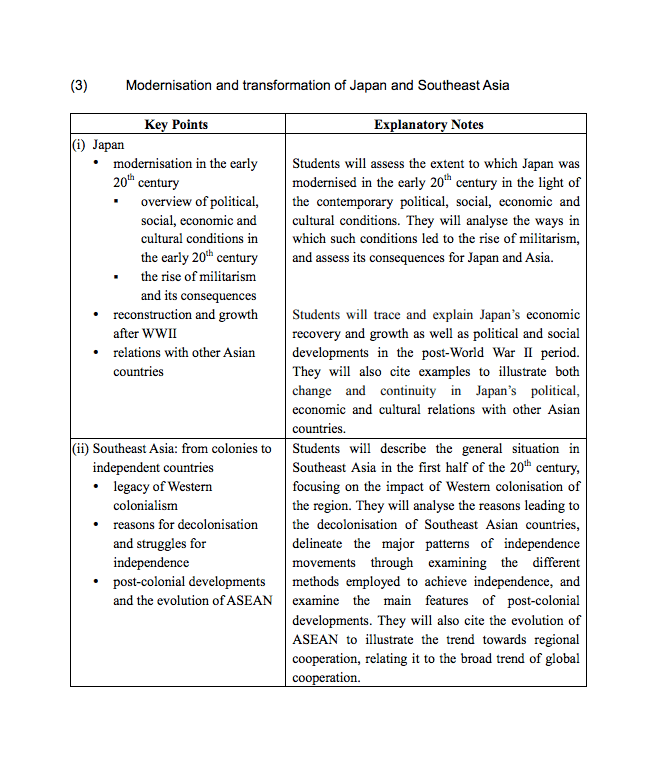 (3) Modernisation and transformation of Japan and Southeast Asia

| Key Points | Explanatory Notes |
|---|---|
| (i) Japan<br>• modernisation in the early $20^{th}$ century<br>▪ overview of political, social, economic and cultural conditions in the early $20^{th}$ century<br>▪ the rise of militarism and its consequences<br>• reconstruction and growth after WWII<br>• relations with other Asian countries | Students will assess the extent to which Japan was modernised in the early $20^{th}$ century in the light of the contemporary political, social, economic and cultural conditions. They will analyse the ways in which such conditions led to the rise of militarism, and assess its consequences for Japan and Asia.<br><br>Students will trace and explain Japan's economic recovery and growth as well as political and social developments in the post-World War II period. They will also cite examples to illustrate both change and continuity in Japan's political, economic and cultural relations with other Asian countries. |
| (ii) Southeast Asia: from colonies to independent countries<br>• legacy of Western colonialism<br>• reasons for decolonisation and struggles for independence<br>• post-colonial developments and the evolution of ASEAN | Students will describe the general situation in Southeast Asia in the first half of the $20^{th}$ century, focusing on the impact of Western colonisation of the region. They will analyse the reasons leading to the decolonisation of Southeast Asian countries, delineate the major patterns of independence movements through examining the different methods employed to achieve independence, and examine the main features of post-colonial developments. They will also cite the evolution of ASEAN to illustrate the trend towards regional cooperation, relating it to the broad trend of global cooperation. |